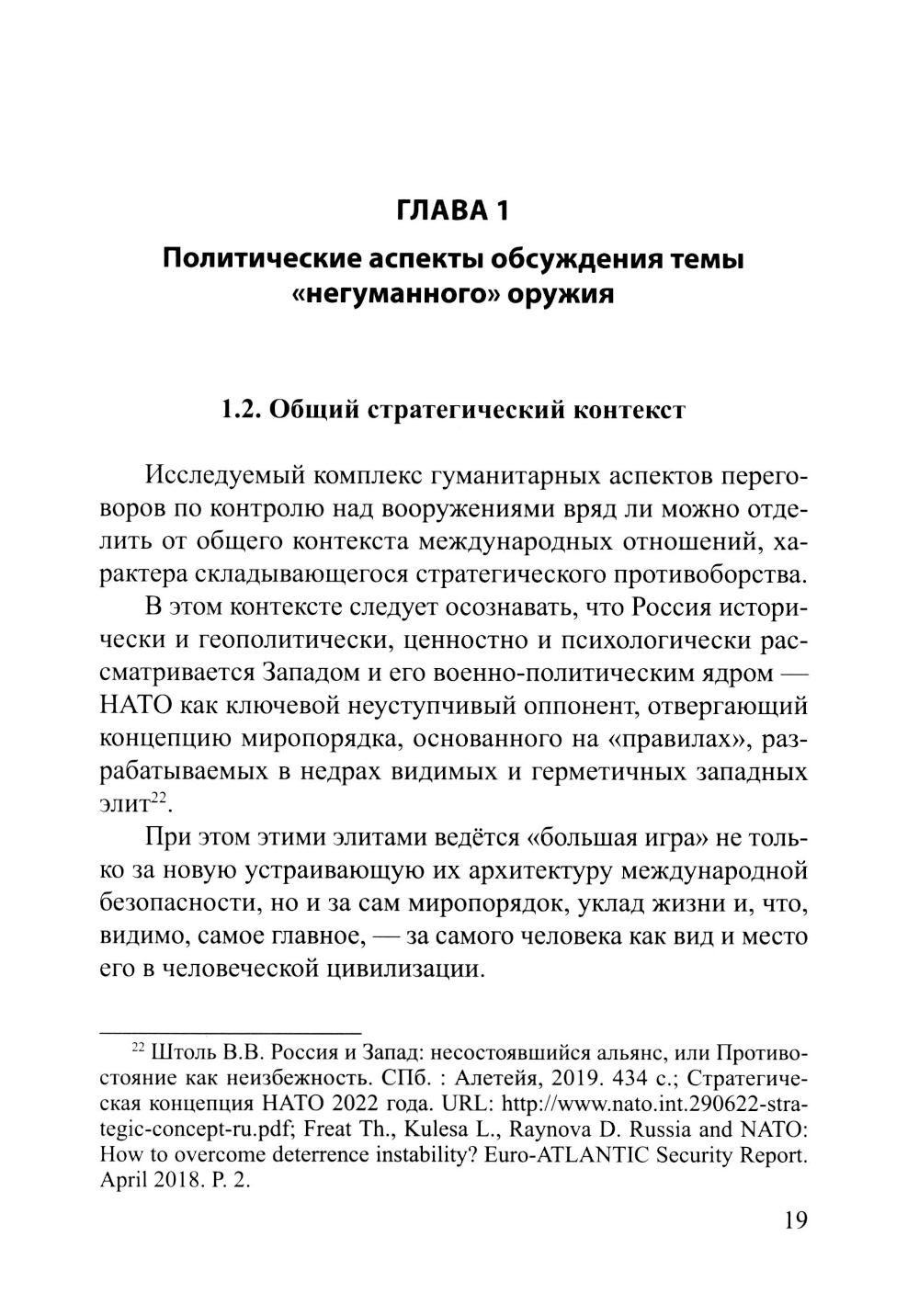 ГЛАВА 1

Политические аспекты обсуждения темы «негуманного» оружия

1.2. Общий стратегический контекст

Исследуемый комплекс гуманитарных аспектов переговоров по контролю над вооружениями вряд ли можно отделить от общего контекста международных отношений, характера складывающегося стратегического противоборства.

В этом контексте следует осознавать, что Россия исторически и геополитически, ценностно и психологически рассматривается Западом и его военно-политическим ядром — НАТО как ключевой неуступчивый оппонент, отвергающий концепцию миропорядка, основанного на «правилах», разрабатываемых в недрах видимых и герметичных западных элит$^{22}$.

При этом этими элитами ведётся «большая игра» не только за новую устраивающую их архитектуру международной безопасности, но и за сам миропорядок, уклад жизни и, что, видимо, самое главное, — за самого человека как вид и место его в человеческой цивилизации.

$^{22}$ Штоль В.В. Россия и Запад: несостоявшийся альянс, или Противостояние как неизбежность. СПб. : Алетейя, 2019. 434 с.; Стратегическая концепция НАТО 2022 года. URL: http://www.nato.int.290622-strategic-concept-ru.pdf; Freat Th., Kulesa L., Raynova D. Russia and NATO: How to overcome deterrence instability? Euro-ATLANTIC Security Report. April 2018. P. 2.

19